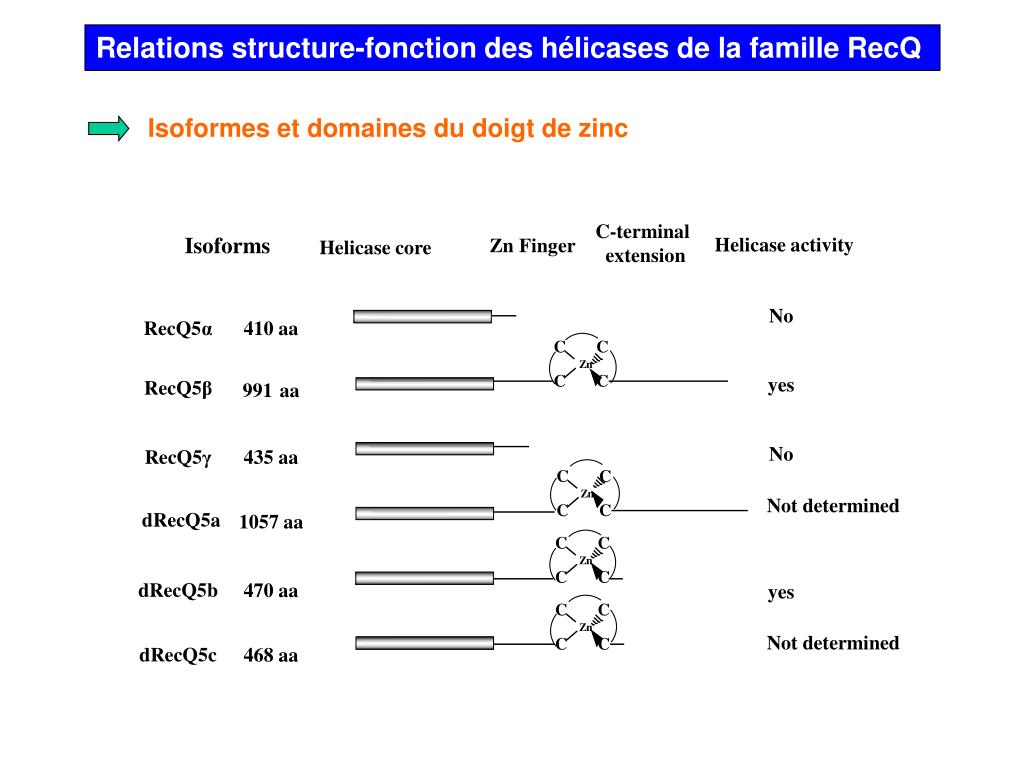 Relations structure-fonction des hélicases de la famille RecQ

Isoformes et domaines du doigt de zinc

Isoforms Helicase core Zn Finger C-terminal extension Helicase activity

RecQ5α 410 aa No

RecQ5β 991 aa C C Zn C C yes

RecQ5γ 435 aa No

dRecQ5a 1057 aa C C Zn C C Not determined

dRecQ5b 470 aa C C Zn C C yes

dRecQ5c 468 aa C C Zn C C Not determined